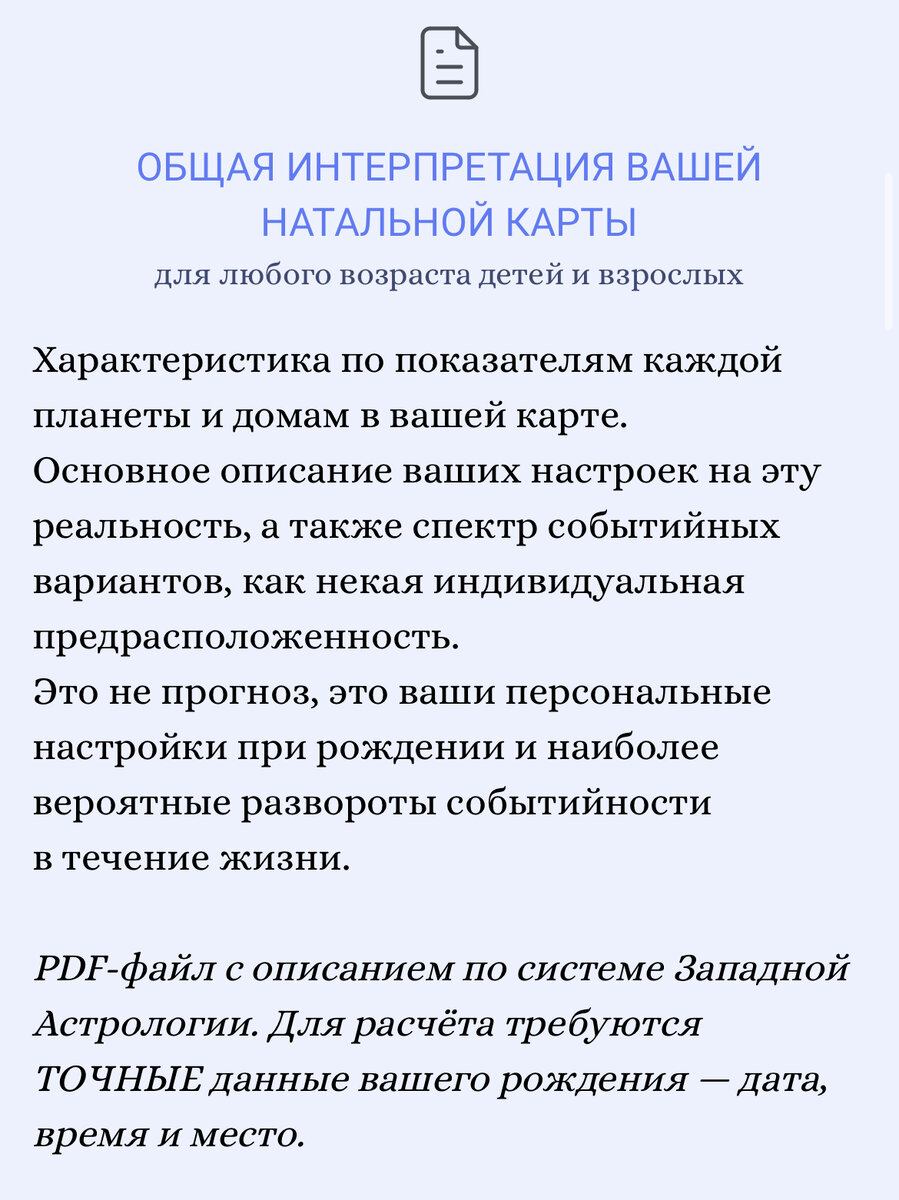 ОБЩАЯ ИНТЕРПРЕТАЦИЯ ВАШЕЙ НАТАЛЬНОЙ КАРТЫ
для любого возраста детей и взрослых

Характеристика по показателям каждой планеты и домам в вашей карте.
Основное описание ваших настроек на эту реальность, а также спектр событийных вариантов, как некая индивидуальная предрасположенность.
Это не прогноз, это ваши персональные настройки при рождении и наиболее вероятные развороты событийности в течение жизни.

PDF-файл с описанием по системе Западной Астрологии. Для расчёта требуются ТОЧНЫЕ данные вашего рождения — дата, время и место.